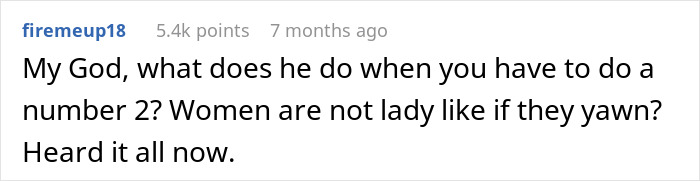 firemeup18 5.4k points 7 months ago

My God, what does he do when you have to do a number 2? Women are not lady like if they yawn? Heard it all now.